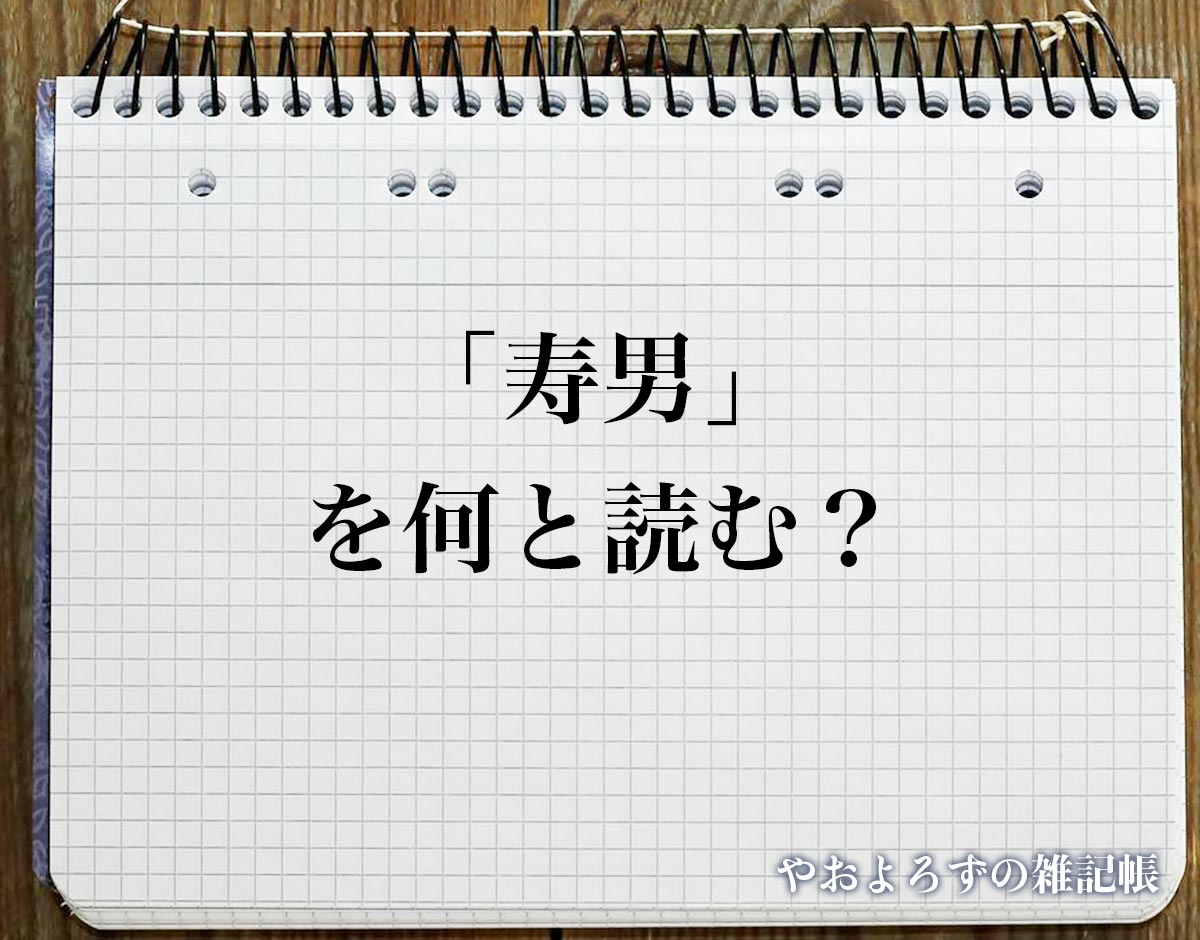 「寿男」
を何と読む？

やおよろずの雑記帳